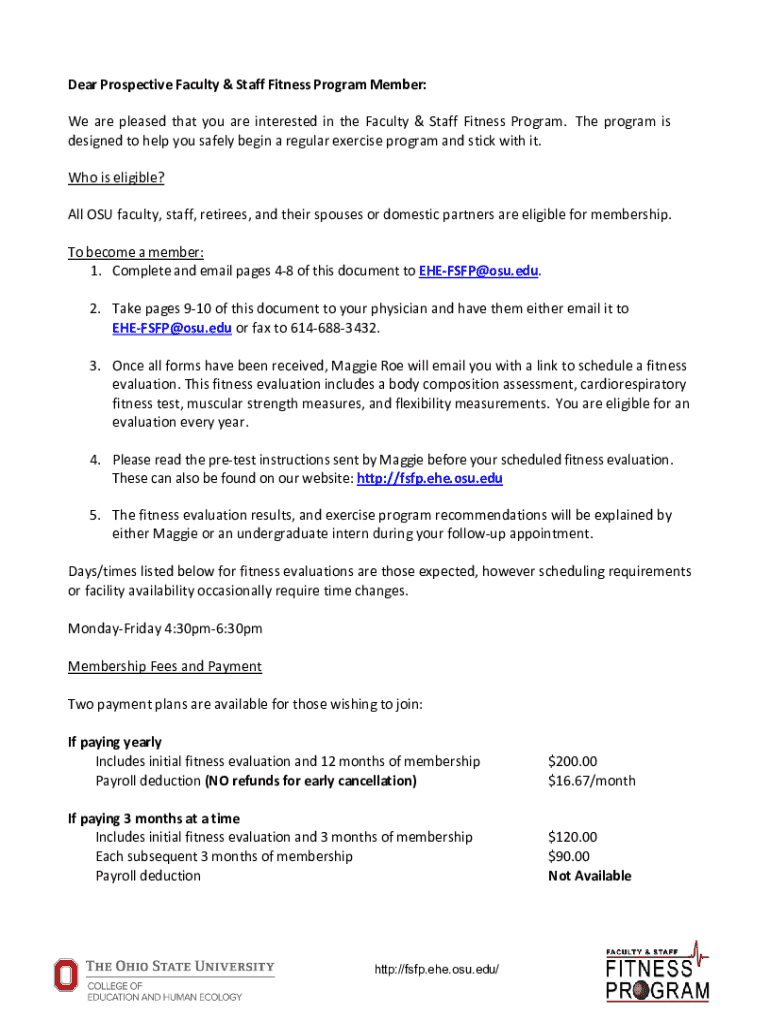 Dear Prospective Faculty & Staff Fitness Program Member:

We are pleased that you are interested in the Faculty & Staff Fitness Program. The program is designed to help you safely begin a regular exercise program and stick with it.

Who is eligible?

All OSU faculty, staff, retirees, and their spouses or domestic partners are eligible for membership.

To become a member:
1. Complete and email pages 4-8 of this document to EHE-FSFP@osu.edu.

2. Take pages 9-10 of this document to your physician and have them either email it to EHE-FSFP@osu.edu or fax to 614-688-3432.

3. Once all forms have been received, Maggie Roe will email you with a link to schedule a fitness evaluation. This fitness evaluation includes a body composition assessment, cardiorespiratory fitness test, muscular strength measures, and flexibility measurements. You are eligible for an evaluation every year.

4. Please read the pre-test instructions sent by Maggie before your scheduled fitness evaluation. These can also be found on our website: http://fsfp.ehe.osu.edu

5. The fitness evaluation results, and exercise program recommendations will be explained by either Maggie or an undergraduate intern during your follow-up appointment.

Days/times listed below for fitness evaluations are those expected, however scheduling requirements or facility availability occasionally require time changes.

Monday-Friday 4:30pm-6:30pm

Membership Fees and Payment

Two payment plans are available for those wishing to join:

If paying yearly
Includes initial fitness evaluation and 12 months of membership $200.00
Payroll deduction (NO refunds for early cancellation) $16.67/month

If paying 3 months at a time
Includes initial fitness evaluation and 3 months of membership $120.00
Each subsequent 3 months of membership $90.00
Payroll deduction Not Available

THE OHIO STATE UNIVERSITY
COLLEGE OF EDUCATION AND HUMAN ECOLOGY

http://fsfp.ehe.osu.edu/

FACULTY & STAFF FITNESS PROGRAM